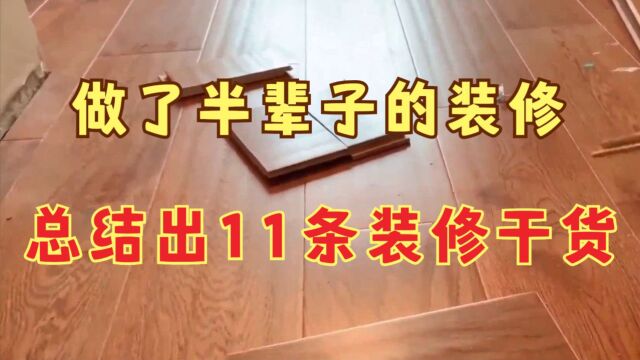 做了半辈子的装修

总结出11条装修干货